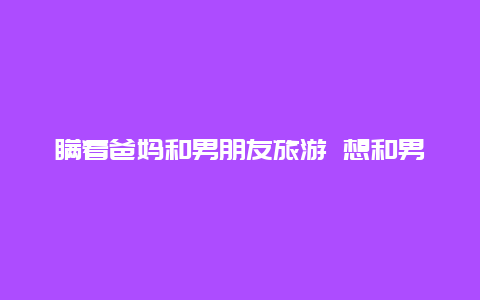 瞒着爸妈和男朋友旅游 想和男